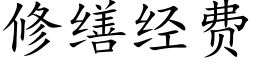 修缮经费